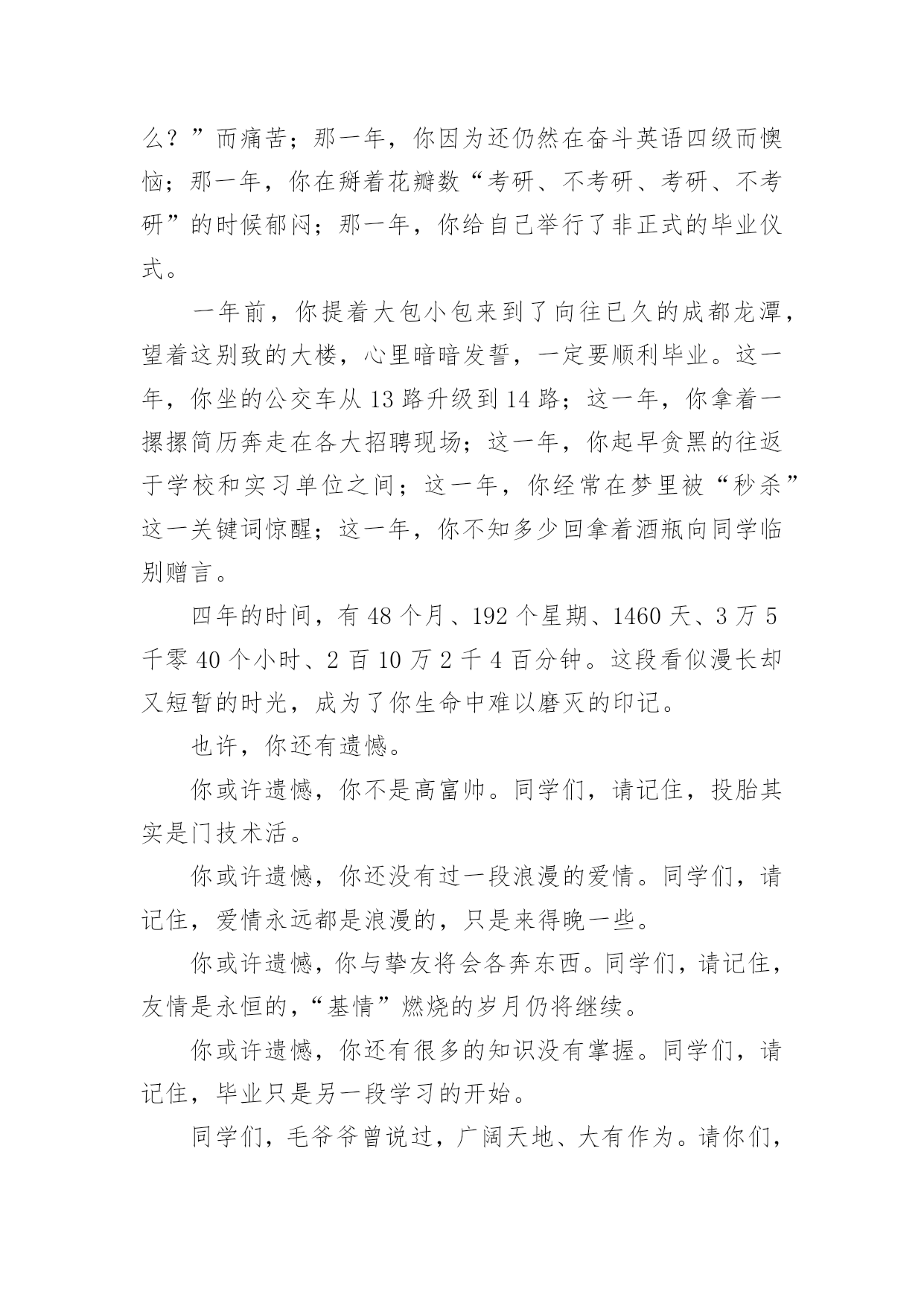 么？”而痛苦；那一年，你因为还仍然在奋斗英语四级而懊恼；那一年，你在掰着花瓣数“考研、不考研、考研、不考研”的时候郁闷；那一年，你给自己举行了非正式的毕业仪式。

一年前，你提着大包小包来到了向往已久的成都龙潭，望着这别致的大楼，心里暗暗发誓，一定要顺利毕业。这一年，你坐的公交车从 13 路升级到 14 路；这一年，你拿着一摞摞简历奔走在各大招聘现场；这一年，你起早贪黑的往返于学校和实习单位之间；这一年，你经常在梦里被“秒杀”这一关键词惊醒；这一年，你不知多少回拿着酒瓶向同学临别赠言。

四年的时间，有 48 个月、192 个星期、1460 天、3 万 5 千零 40 个小时、2 百 10 万 2 千 4 百分钟。这段看似漫长却又短暂的时光，成为了你生命中难以磨灭的印记。

也许，你还有遗憾。

你或许遗憾，你不是高富帅。同学们，请记住，投胎其实是门技术活。

你或许遗憾，你还没有过一段浪漫的爱情。同学们，请记住，爱情永远都是浪漫的，只是来得晚一些。

你或许遗憾，你与挚友将会各奔东西。同学们，请记住，友情是永恒的，“基情”燃烧的岁月仍将继续。

你或许遗憾，你还有很多的知识没有掌握。同学们，请记住，毕业只是另一段学习的开始。

同学们，毛爷爷曾说过，广阔天地、大有作为。请你们，